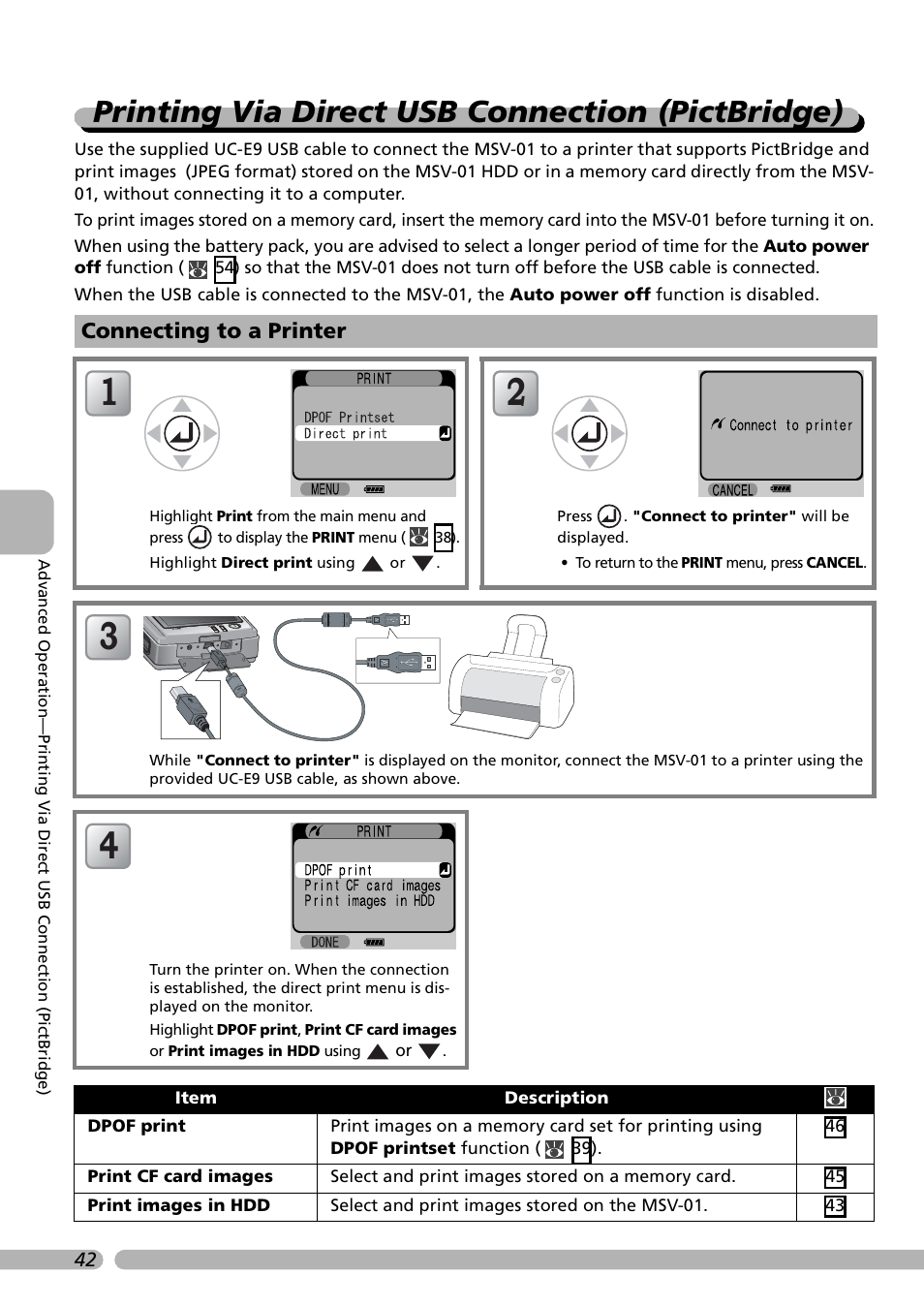 Printing Via Direct USB Connection (PictBridge)

Use the supplied UC-E9 USB cable to connect the MSV-01 to a printer that supports PictBridge and print images (JPEG format) stored on the MSV-01 HDD or in a memory card directly from the MSV-01, without connecting it to a computer.

To print images stored on a memory card, insert the memory card into the MSV-01 before turning it on.

When using the battery pack, you are advised to select a longer period of time for the Auto power off function ( 54) so that the MSV-01 does not turn off before the USB cable is connected.

When the USB cable is connected to the MSV-01, the Auto power off function is disabled.

Connecting to a Printer

1

PRINT
DPOF Printset
Direct print
MENU

Highlight Print from the main menu and press to display the PRINT menu ( 38).
Highlight Direct print using or .

2

Connect to printer
CANCEL

Press . "Connect to printer" will be displayed.
• To return to the PRINT menu, press CANCEL.

3

While "Connect to printer" is displayed on the monitor, connect the MSV-01 to a printer using the provided UC-E9 USB cable, as shown above.

4

PRINT
DPOF print
Print CF card images
Print images in HDD
DONE

Turn the printer on. When the connection is established, the direct print menu is displayed on the monitor.
Highlight DPOF print, Print CF card images or Print images in HDD using or .

| Item | Description | |
|---|---|---|
| DPOF print | Print images on a memory card set for printing using DPOF printset function ( 39). | 46 |
| Print CF card images | Select and print images stored on a memory card. | 45 |
| Print images in HDD | Select and print images stored on the MSV-01. | 43 |

Advanced Operation—Printing Via Direct USB Connection (PictBridge)

42